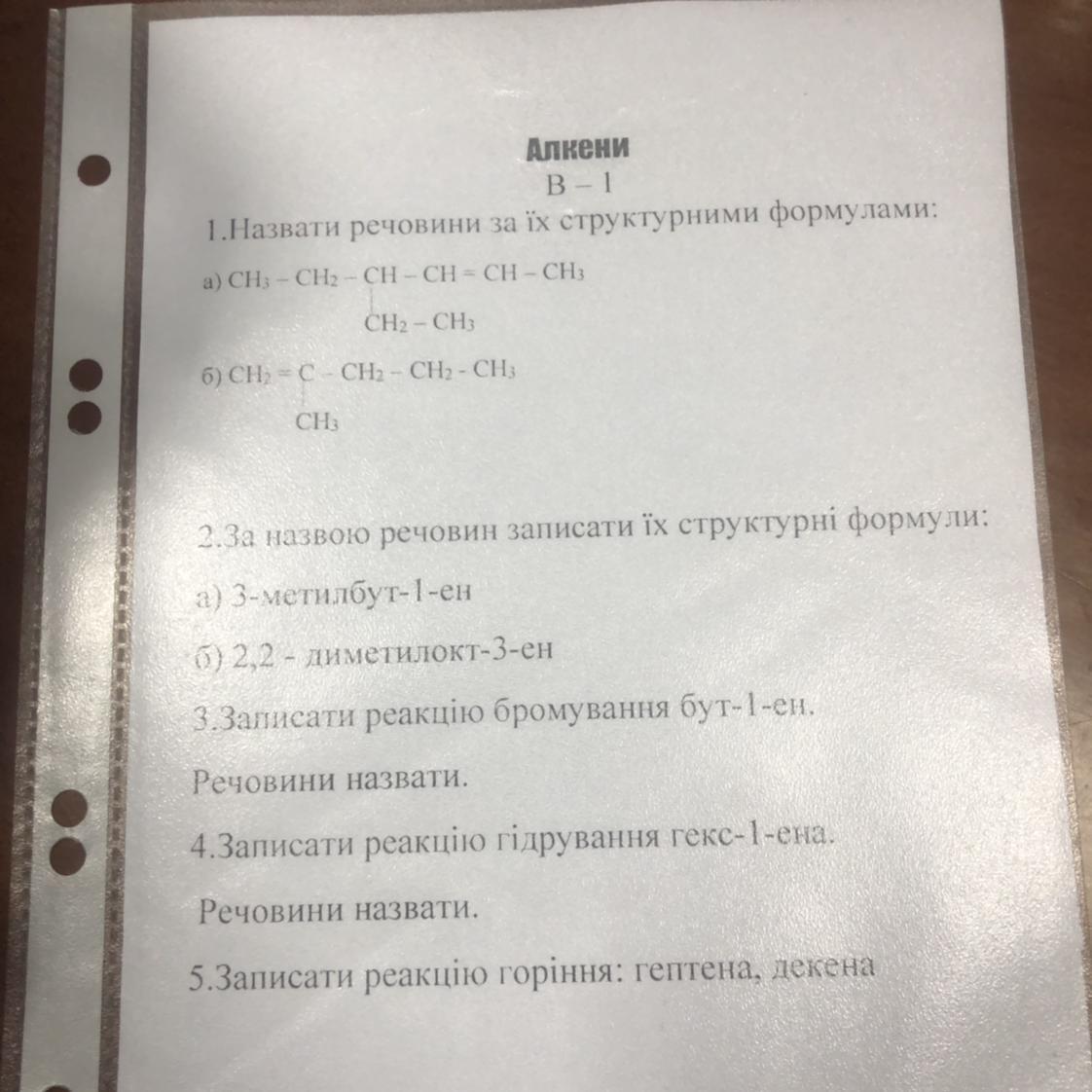 Алкени
В – 1

1.Назвати речовини за їх структурними формулами:

а) $CH_3 - CH_2 - CH - CH = CH - CH_3$
$CH_2 - CH_3$

б) $CH_2 = C - CH_2 - CH_2 - CH_3$
$CH_3$

2.За назвою речовин записати їх структурні формули:

а) 3-метилбут-1-ен

б) 2,2 - диметилокт-3-ен

3.Записати реакцію бромування бут-1-ен.

Речовини назвати.

4.Записати реакцію гідрування гекс-1-ена.

Речовини назвати.

5.Записати реакцію горіння: гептена, декена